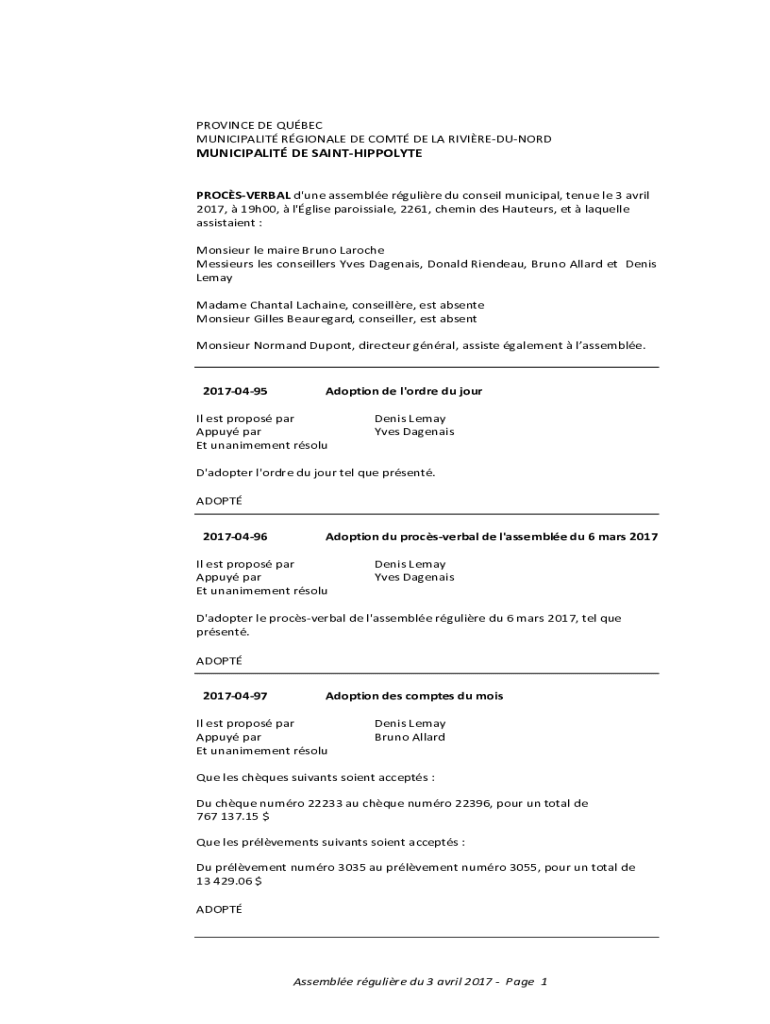 PROVINCE DE QUÉBEC
MUNICIPALITÉ RÉGIONALE DE COMTÉ DE LA RIVIÈRE-DU-NORD
MUNICIPALITÉ DE SAINT-HIPPOLYTE

PROCÈS-VERBAL d'une assemblée régulière du conseil municipal, tenue le 3 avril 2017, à 19h00, à l'Église paroissiale, 2261, chemin des Hauteurs, et à laquelle assistaient :

Monsieur le maire Bruno Laroche
Messieurs les conseillers Yves Dagenais, Donald Riendeau, Bruno Allard et Denis Lemay

Madame Chantal Lachaine, conseillère, est absente
Monsieur Gilles Beauregard, conseiller, est absent

Monsieur Normand Dupont, directeur général, assiste également à l'assemblée.

2017-04-95 Adoption de l'ordre du jour

Il est proposé par Denis Lemay
Appuyé par Yves Dagenais
Et unanimement résolu

D'adopter l'ordre du jour tel que présenté.

ADOPTÉ

2017-04-96 Adoption du procès-verbal de l'assemblée du 6 mars 2017

Il est proposé par Denis Lemay
Appuyé par Yves Dagenais
Et unanimement résolu

D'adopter le procès-verbal de l'assemblée régulière du 6 mars 2017, tel que présenté.

ADOPTÉ

2017-04-97 Adoption des comptes du mois

Il est proposé par Denis Lemay
Appuyé par Bruno Allard
Et unanimement résolu

Que les chèques suivants soient acceptés :

Du chèque numéro 22233 au chèque numéro 22396, pour un total de 767 137.15 $

Que les prélèvements suivants soient acceptés :

Du prélèvement numéro 3035 au prélèvement numéro 3055, pour un total de 13 429.06 $

ADOPTÉ

Assemblée régulière du 3 avril 2017 - Page 1